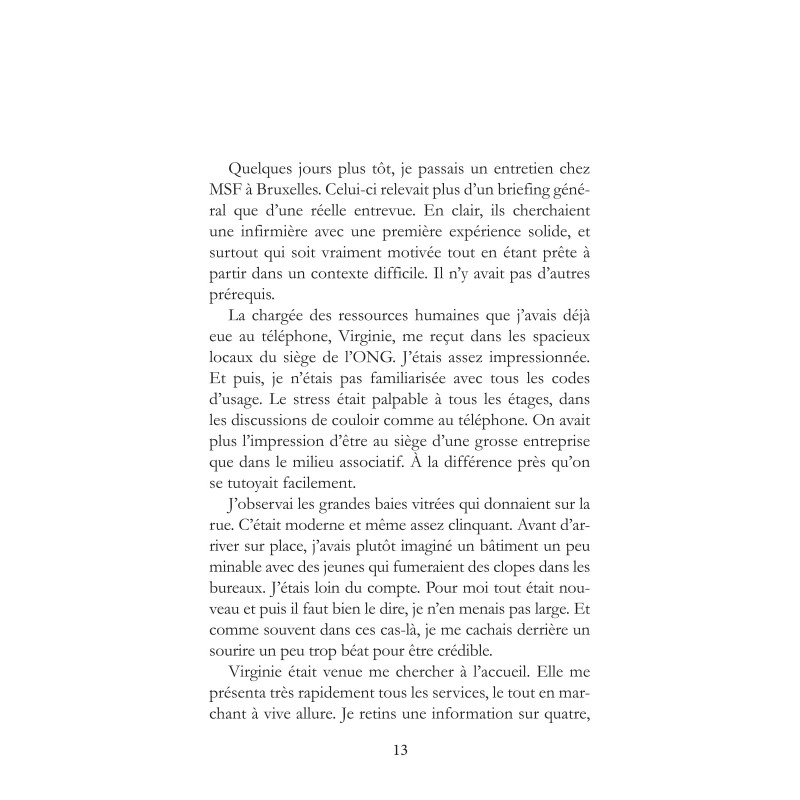 Quelques jours plus tôt, je passais un entretien chez MSF à Bruxelles. Celui-ci relevait plus d'un briefing général que d'une réelle entrevue. En clair, ils cherchaient une infirmière avec une première expérience solide, et surtout qui soit vraiment motivée tout en étant prête à partir dans un contexte difficile. Il n'y avait pas d'autres prérequis.

La chargée des ressources humaines que j'avais déjà eue au téléphone, Virginie, me reçut dans les spacieux locaux du siège de l'ONG. J'étais assez impressionnée. Et puis, je n'étais pas familiarisée avec tous les codes d'usage. Le stress était palpable à tous les étages, dans les discussions de couloir comme au téléphone. On avait plus l'impression d'être au siège d'une grosse entreprise que dans le milieu associatif. À la différence près qu'on se tutoyait facilement.

J'observai les grandes baies vitrées qui donnaient sur la rue. C'était moderne et même assez clinquant. Avant d'arriver sur place, j'avais plutôt imaginé un bâtiment un peu minable avec des jeunes qui fumeraient des clopes dans les bureaux. J'étais loin du compte. Pour moi tout était nouveau et puis il faut bien le dire, je n'en menais pas large. Et comme souvent dans ces cas-là, je me cachais derrière un sourire un peu trop béat pour être crédible.

Virginie était venue me chercher à l'accueil. Elle me présenta très rapidement tous les services, le tout en marchant à vive allure. Je retins une information sur quatre,

13